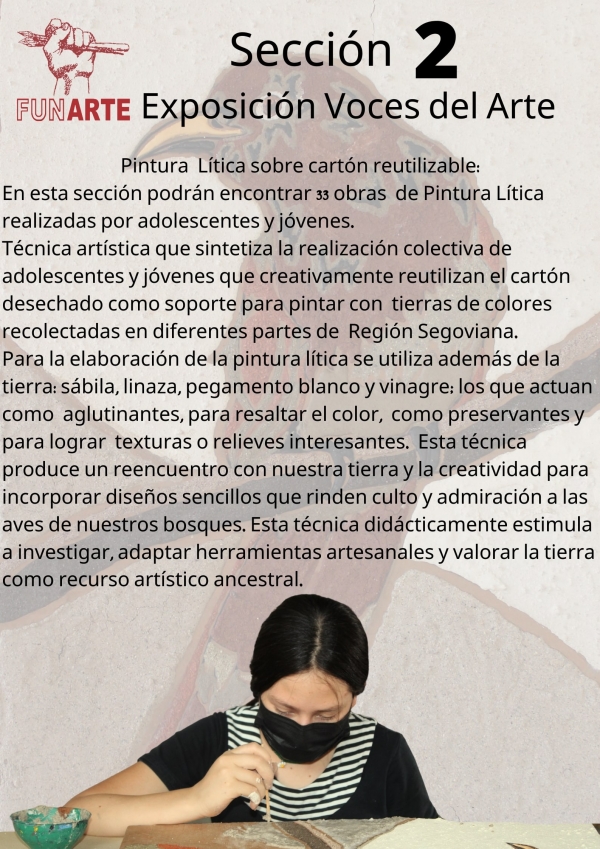 FUNARTE

Sección 2

Exposición Voces del Arte

Pintura Lítica sobre cartón reutilizable:

En esta sección podrán encontrar 33 obras de Pintura Lítica realizadas por adolescentes y jóvenes.
Técnica artística que sintetiza la realización colectiva de adolescentes y jóvenes que creativamente reutilizan el cartón desechado como soporte para pintar con tierras de colores recolectadas en diferentes partes de Región Segoviana.
Para la elaboración de la pintura lítica se utiliza además de la tierra: sábila, linaza, pegamento blanco y vinagre: los que actuan como aglutinantes, para resaltar el color, como preservantes y para lograr texturas o relieves interesantes. Esta técnica produce un reencuentro con nuestra tierra y la creatividad para incorporar diseños sencillos que rinden culto y admiración a las aves de nuestros bosques. Esta técnica didácticamente estimula a investigar, adaptar herramientas artesanales y valorar la tierra como recurso artístico ancestral.